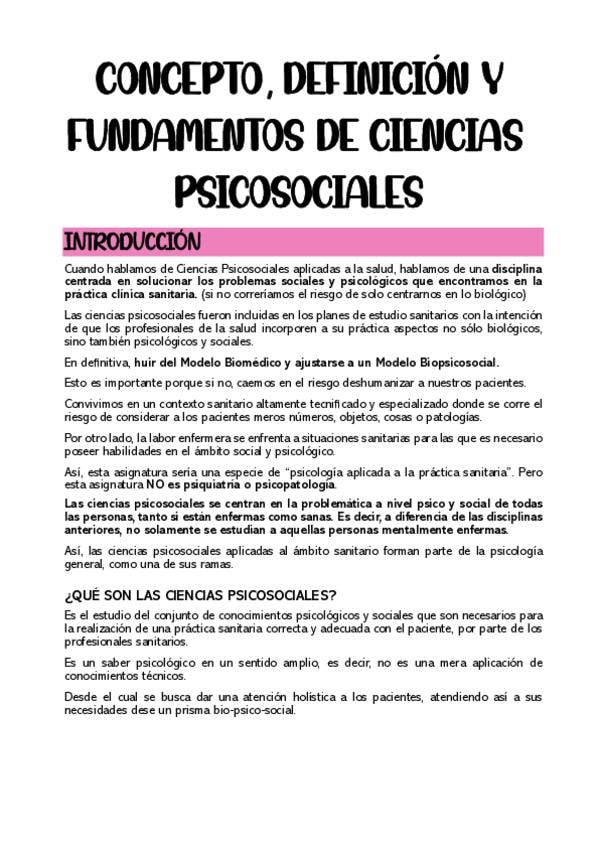 CONCEPTO, DEFINICIÓN Y FUNDAMENTOS DE CIENCIAS PSICOSOCIALES

INTRODUCCIÓN

Cuando hablamos de Ciencias Psicosociales aplicadas a la salud, hablamos de una disciplina centrada en solucionar los problemas sociales y psicológicos que encontramos en la práctica clínica sanitaria. (si no correríamos el riesgo de solo centrarnos en lo biológico)

Las ciencias psicosociales fueron incluidas en los planes de estudio sanitarios con la intención de que los profesionales de la salud incorporen a su práctica aspectos no sólo biológicos, sino también psicológicos y sociales.

En definitiva, huir del Modelo Biomédico y ajustarse a un Modelo Biopsicosocial.

Esto es importante porque si no, caemos en el riesgo deshumanizar a nuestros pacientes.

Convivimos en un contexto sanitario altamente tecnificado y especializado donde se corre el riesgo de considerar a los pacientes meros números, objetos, cosas o patologías.

Por otro lado, la labor enfermera se enfrenta a situaciones sanitarias para las que es necesario poseer habilidades en el ámbito social y psicológico.

Así, esta asignatura sería una especie de "psicología aplicada a la práctica sanitaria". Pero esta asignatura NO es psiquiatría o psicopatología.

Las ciencias psicosociales se centran en la problemática a nivel psico y social de todas las personas, tanto si están enfermas como sanas. Es decir, a diferencia de las disciplinas anteriores, no solamente se estudian a aquellas personas mentalmente enfermas.

Así, las ciencias psicosociales aplicadas al ámbito sanitario forman parte de la psicología general, como una de sus ramas.

¿QUÉ SON LAS CIENCIAS PSICOSOCIALES?

Es el estudio del conjunto de conocimientos psicológicos y sociales que son necesarios para la realización de una práctica sanitaria correcta y adecuada con el paciente, por parte de los profesionales sanitarios.

Es un saber psicológico en un sentido amplio, es decir, no es una mera aplicación de conocimientos técnicos.

Desde el cual se busca dar una atención holística a los pacientes, atendiendo así a sus necesidades dese un prisma bio-psico-social.